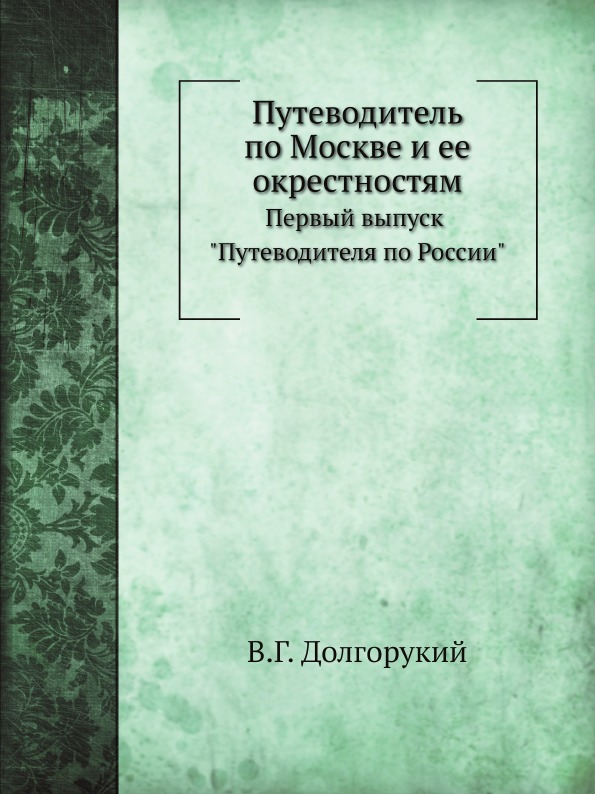 Путеводитель по Москве и ее окрестностям
Первый выпуск "Путеводителя по России"

В.Г. Долгорукий